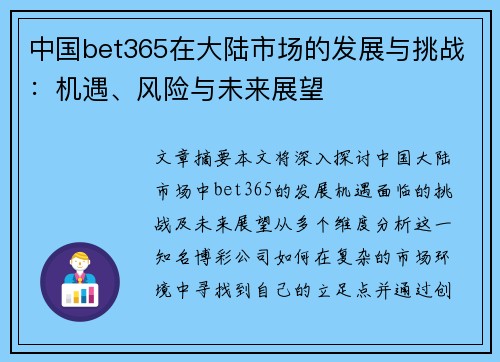 中国bet365在大陆市场的发展与挑战：机遇、风险与未来展望

文章摘要本文将深入探讨中国大陆市场中bet365的发展机遇面临的挑战及未来展望从多个维度分析这一知名博彩公司如何在复杂的市场环境中寻找到自己的立足点并通过创